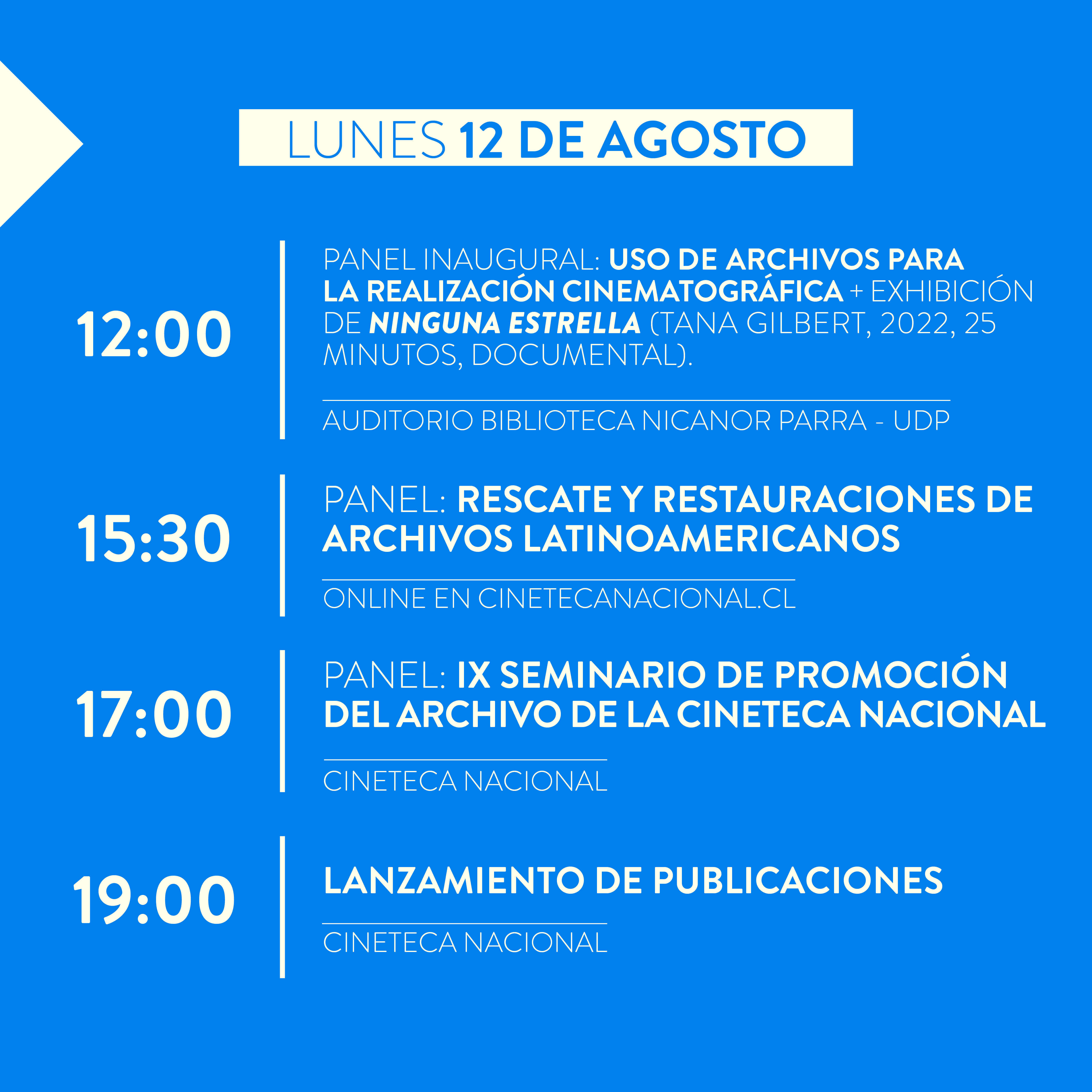 LUNES 12 DE AGOSTO

12:00

PANEL INAUGURAL: USO DE ARCHIVOS PARA LA REALIZACIÓN CINEMATOGRÁFICA + EXHIBICIÓN DE NINGUNA ESTRELLA (TANA GILBERT, 2022, 25 MINUTOS, DOCUMENTAL).

AUDITORIO BIBLIOTECA NICANOR PARRA - UDP

15:30

PANEL: RESCATE Y RESTAURACIONES DE ARCHIVOS LATINOAMERICANOS

ONLINE EN CINETECANACIONAL.CL

17:00

PANEL: IX SEMINARIO DE PROMOCIÓN DEL ARCHIVO DE LA CINETECA NACIONAL

CINETECA NACIONAL

19:00

LANZAMIENTO DE PUBLICACIONES

CINETECA NACIONAL